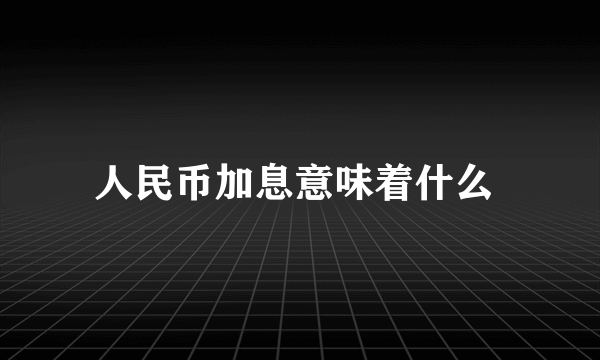 人民币加息意味着什么